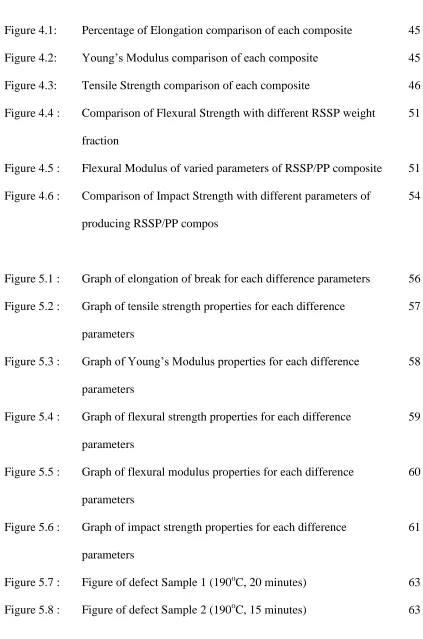 Figure 4.1: Percentage of Elongation comparison of each composite 45

Figure 4.2: Young's Modulus comparison of each composite 45

Figure 4.3: Tensile Strength comparison of each composite 46

Figure 4.4 : Comparison of Flexural Strength with different RSSP weight fraction 51

Figure 4.5 : Flexural Modulus of varied parameters of RSSP/PP composite 51

Figure 4.6 : Comparison of Impact Strength with different parameters of producing RSSP/PP compos 54

Figure 5.1 : Graph of elongation of break for each difference parameters 56

Figure 5.2 : Graph of tensile strength properties for each difference parameters 57

Figure 5.3 : Graph of Young's Modulus properties for each difference parameters 58

Figure 5.4 : Graph of flexural strength properties for each difference parameters 59

Figure 5.5 : Graph of flexural modulus properties for each difference parameters 60

Figure 5.6 : Graph of impact strength properties for each difference parameters 61

Figure 5.7 : Figure of defect Sample 1 (190°C, 20 minutes) 63

Figure 5.8 : Figure of defect Sample 2 (190°C, 15 minutes) 63